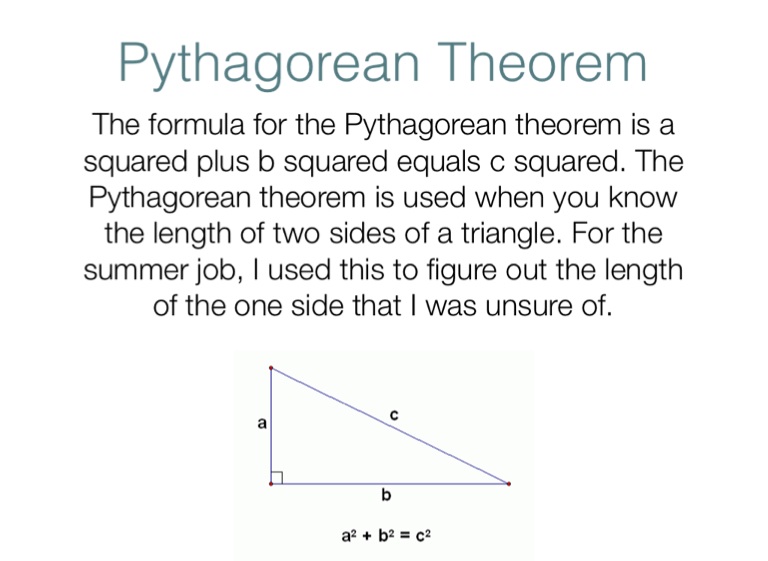 Pythagorean Theorem

The formula for the Pythagorean theorem is a squared plus b squared equals c squared. The Pythagorean theorem is used when you know the length of two sides of a triangle. For the summer job, I used this to figure out the length of the one side that I was unsure of.

a

c

b

$a^2 + b^2 = c^2$